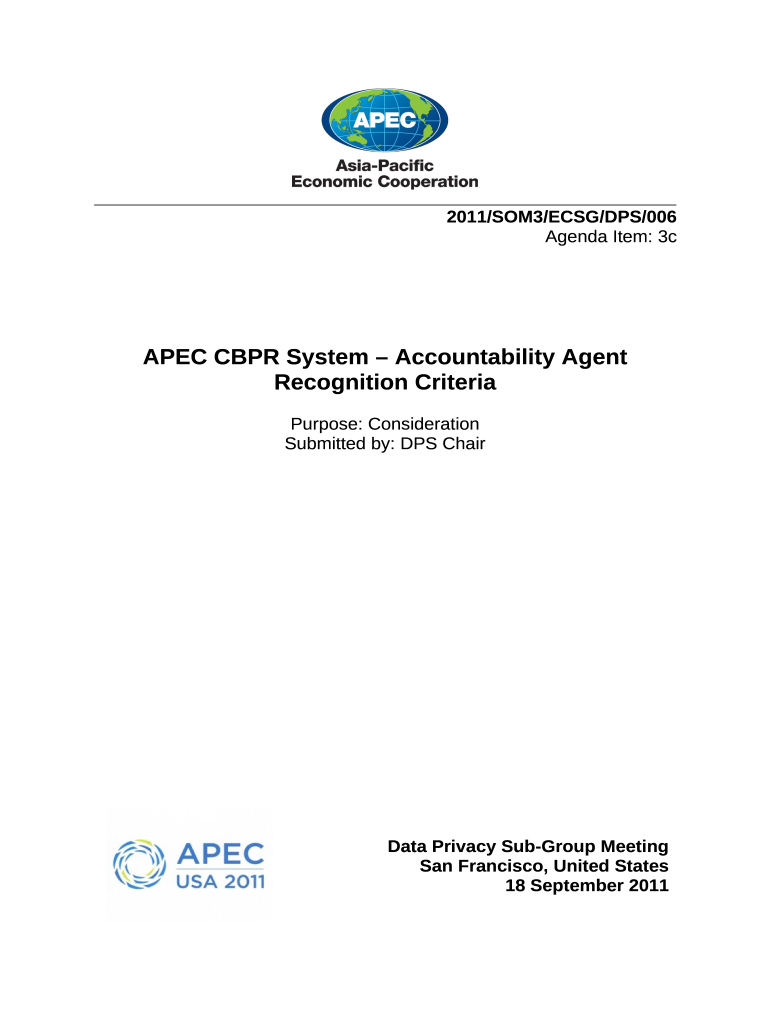 APEC
Asia-Pacific
Economic Cooperation

2011/SOM3/ECSG/DPS/006
Agenda Item: 3c

APEC CBPR System – Accountability Agent Recognition Criteria

Purpose: Consideration
Submitted by: DPS Chair

APEC
USA 2011

Data Privacy Sub-Group Meeting
San Francisco, United States
18 September 2011